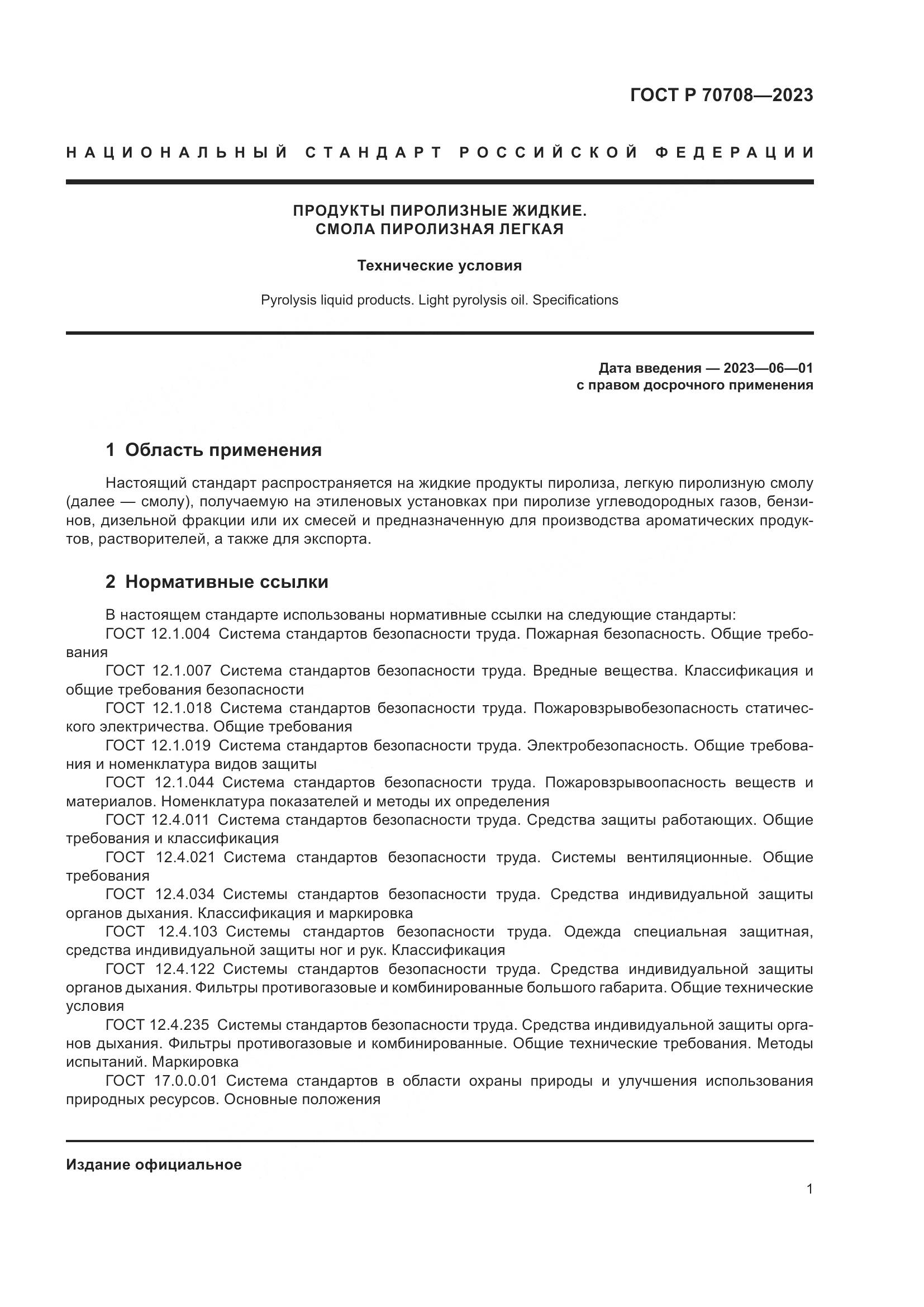 ГОСТ Р 70708—2023

НАЦИОНАЛЬНЫЙ СТАНДАРТ РОССИЙСКОЙ ФЕДЕРАЦИИ

ПРОДУКТЫ ПИРОЛИЗНЫЕ ЖИДКИЕ.
СМОЛА ПИРОЛИЗНАЯ ЛЕГКАЯ

Технические условия

Pyrolysis liquid products. Light pyrolysis oil. Specifications

Дата введения — 2023—06—01
с правом досрочного применения

1 Область применения

Настоящий стандарт распространяется на жидкие продукты пиролиза, легкую пиролизную смолу (далее — смолу), получаемую на этиленовых установках при пиролизе углеводородных газов, бензинов, дизельной фракции или их смесей и предназначенную для производства ароматических продуктов, растворителей, а также для экспорта.

2 Нормативные ссылки

В настоящем стандарте использованы нормативные ссылки на следующие стандарты:
ГОСТ 12.1.004 Система стандартов безопасности труда. Пожарная безопасность. Общие требования
ГОСТ 12.1.007 Система стандартов безопасности труда. Вредные вещества. Классификация и общие требования безопасности
ГОСТ 12.1.018 Система стандартов безопасности труда. Пожаровзрывобезопасность статического электричества. Общие требования
ГОСТ 12.1.019 Система стандартов безопасности труда. Электробезопасность. Общие требования и номенклатура видов защиты
ГОСТ 12.1.044 Система стандартов безопасности труда. Пожаровзрывоопасность веществ и материалов. Номенклатура показателей и методы их определения
ГОСТ 12.4.011 Система стандартов безопасности труда. Средства защиты работающих. Общие требования и классификация
ГОСТ 12.4.021 Система стандартов безопасности труда. Системы вентиляционные. Общие требования
ГОСТ 12.4.034 Системы стандартов безопасности труда. Средства индивидуальной защиты органов дыхания. Классификация и маркировка
ГОСТ 12.4.103 Системы стандартов безопасности труда. Одежда специальная защитная, средства индивидуальной защиты ног и рук. Классификация
ГОСТ 12.4.122 Системы стандартов безопасности труда. Средства индивидуальной защиты органов дыхания. Фильтры противогазовые и комбинированные большого габарита. Общие технические условия
ГОСТ 12.4.235 Системы стандартов безопасности труда. Средства индивидуальной защиты органов дыхания. Фильтры противогазовые и комбинированные. Общие технические требования. Методы испытаний. Маркировка
ГОСТ 17.0.0.01 Система стандартов в области охраны природы и улучшения использования природных ресурсов. Основные положения

Издание официальное

1